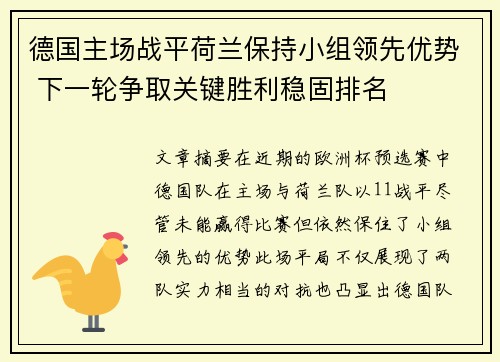 德国主场战平荷兰保持小组领先优势 下一轮争取关键胜利稳固排名

文章摘要在近期的欧洲杯预选赛中德国队在主场与荷兰队以11战平尽管未能赢得比赛但依然保住了小组领先的优势此场平局不仅展现了两队实力相当的对抗也凸显出德国队